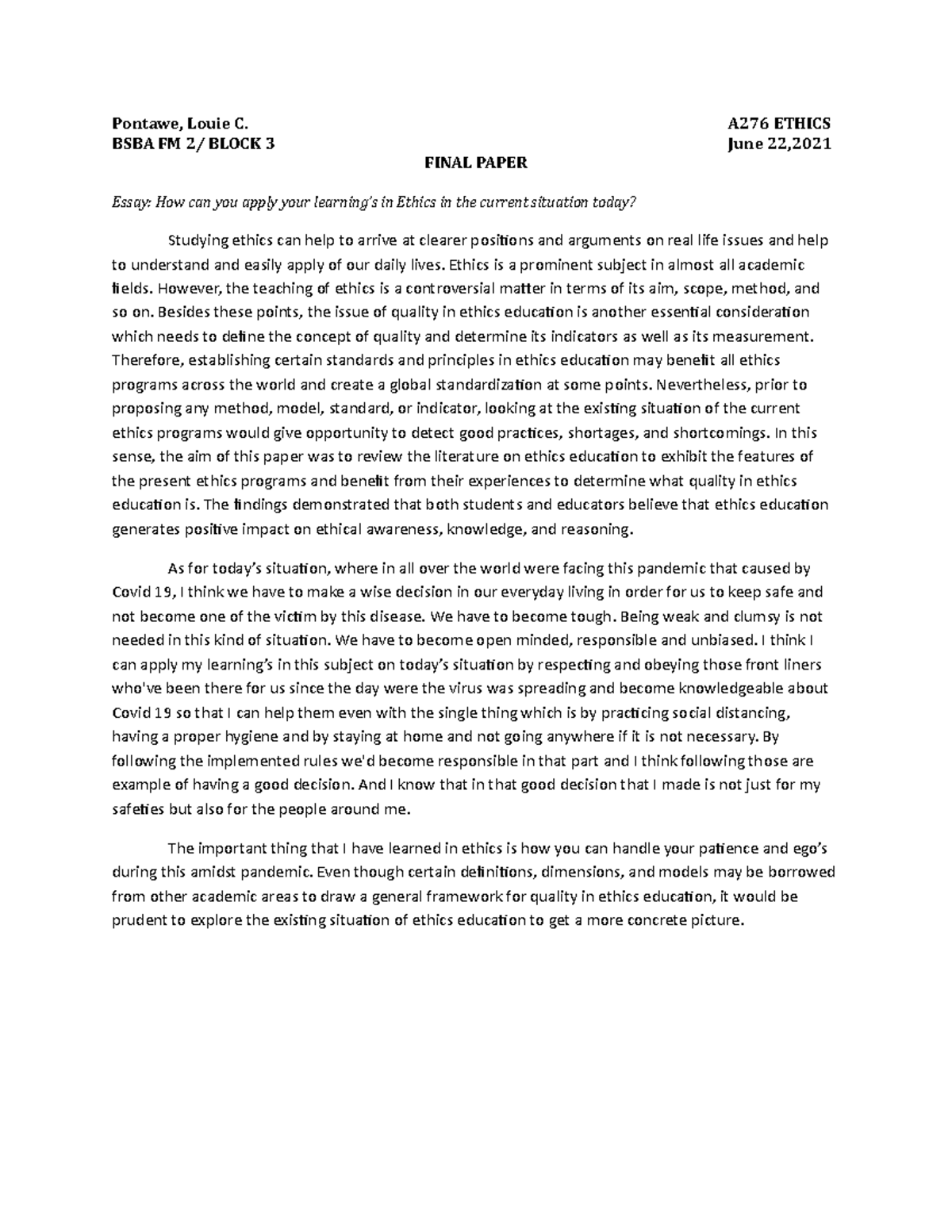 Pontawe, Louie C. A276 ETHICS
BSBA FM 2/ BLOCK 3 June 22,2021

FINAL PAPER

Essay: How can you apply your learning's in Ethics in the current situation today?

Studying ethics can help to arrive at clearer positions and arguments on real life issues and help to understand and easily apply of our daily lives. Ethics is a prominent subject in almost all academic fields. However, the teaching of ethics is a controversial matter in terms of its aim, scope, method, and so on. Besides these points, the issue of quality in ethics education is another essential consideration which needs to define the concept of quality and determine its indicators as well as its measurement. Therefore, establishing certain standards and principles in ethics education may benefit all ethics programs across the world and create a global standardization at some points. Nevertheless, prior to proposing any method, model, standard, or indicator, looking at the existing situation of the current ethics programs would give opportunity to detect good practices, shortages, and shortcomings. In this sense, the aim of this paper was to review the literature on ethics education to exhibit the features of the present ethics programs and benefit from their experiences to determine what quality in ethics education is. The findings demonstrated that both students and educators believe that ethics education generates positive impact on ethical awareness, knowledge, and reasoning.

As for today's situation, where in all over the world were facing this pandemic that caused by Covid 19, I think we have to make a wise decision in our everyday living in order for us to keep safe and not become one of the victim by this disease. We have to become tough. Being weak and clumsy is not needed in this kind of situation. We have to become open minded, responsible and unbiased. I think I can apply my learning's in this subject on today's situation by respecting and obeying those front liners who've been there for us since the day were the virus was spreading and become knowledgeable about Covid 19 so that I can help them even with the single thing which is by practicing social distancing, having a proper hygiene and by staying at home and not going anywhere if it is not necessary. By following the implemented rules we'd become responsible in that part and I think following those are example of having a good decision. And I know that in that good decision that I made is not just for my safeties but also for the people around me.

The important thing that I have learned in ethics is how you can handle your patience and ego's during this amidst pandemic. Even though certain definitions, dimensions, and models may be borrowed from other academic areas to draw a general framework for quality in ethics education, it would be prudent to explore the existing situation of ethics education to get a more concrete picture.